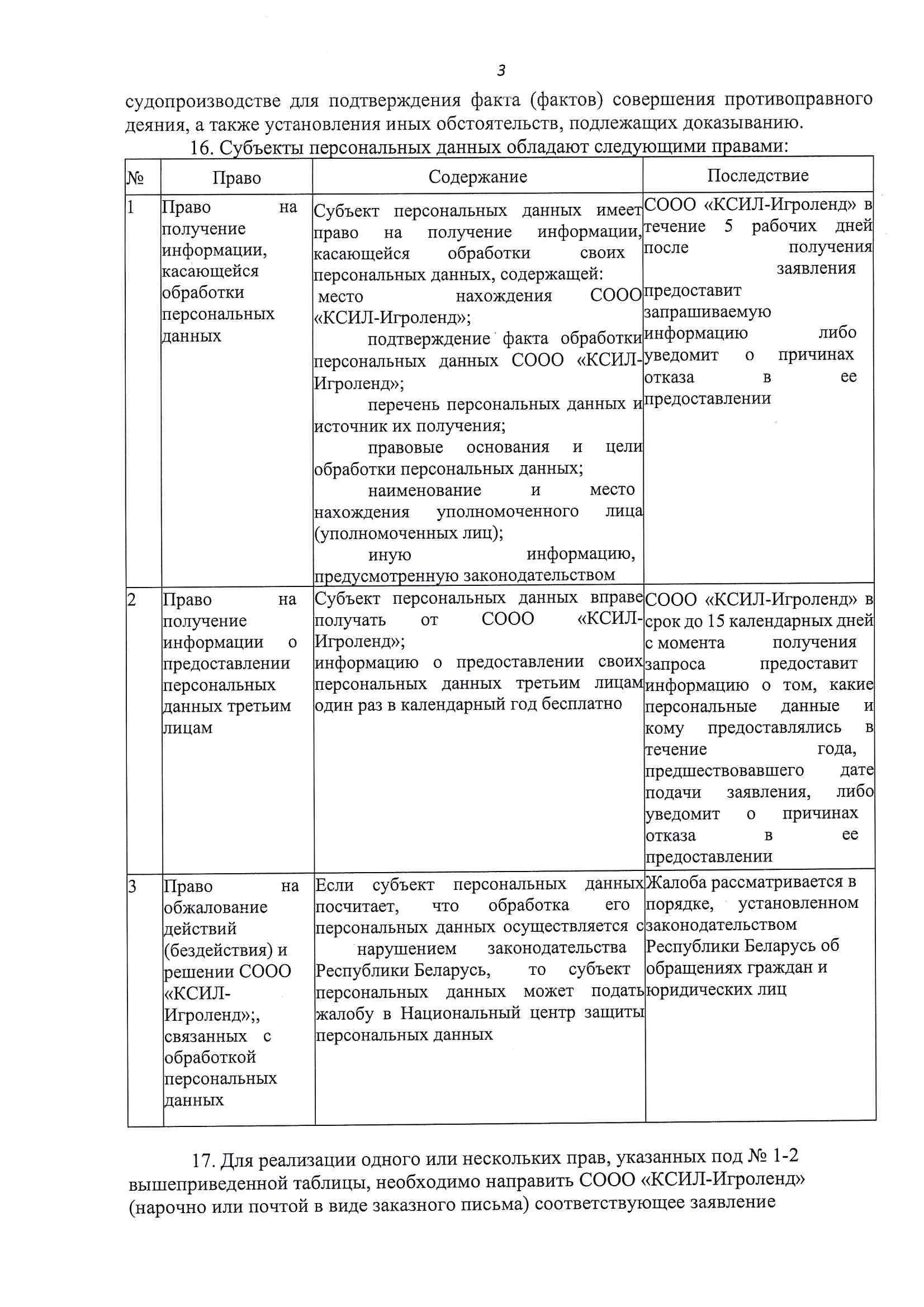 3

судопроизводстве для подтверждения факта (фактов) совершения противоправного деяния, а также установления иных обстоятельств, подлежащих доказыванию.

16. Субъекты персональных данных обладают следующими правами:

| № | Право | Содержание | Последствие |
|---|---|---|---|
| 1 | Право на получение информации, касающейся обработки персональных данных | Субъект персональных данных имеет право на получение информации, касающейся обработки своих персональных данных, содержащей: место нахождения СООО «КСИЛ-Игроленд»; подтверждение факта обработки персональных данных СООО «КСИЛ-Игроленд»; перечень персональных данных и источник их получения; правовые основания и цели обработки персональных данных; наименование и место нахождения уполномоченного лица (уполномоченных лиц); иную информацию, предусмотренную законодательством | СООО «КСИЛ-Игроленд» в течение 5 рабочих дней после получения заявления предоставит запрашиваемую информацию либо уведомит о причинах отказа в ее предоставлении |
| 2 | Право на получение информации о предоставлении персональных данных третьим лицам | Субъект персональных данных вправе получать от СООО «КСИЛ-Игроленд»; информацию о предоставлении своих персональных данных третьим лицам один раз в календарный год бесплатно | СООО «КСИЛ-Игроленд» в срок до 15 календарных дней с момента получения запроса предоставит информацию о том, какие персональные данные и кому предоставлялись в течение года, предшествовавшего дате подачи заявления, либо уведомит о причинах отказа в ее предоставлении |
| 3 | Право на обжалование действий (бездействия) и решении СООО «КСИЛ-Игроленд»;, связанных с обработкой персональных данных | Если субъект персональных данных посчитает, что обработка его персональных данных осуществляется с нарушением законодательства Республики Беларусь, то субъект персональных данных может подать жалобу в Национальный центр защиты персональных данных | Жалоба рассматривается в порядке, установленном законодательством Республики Беларусь об обращениях граждан и юридических лиц |

17. Для реализации одного или нескольких прав, указанных под № 1-2 вышеприведенной таблицы, необходимо направить СООО «КСИЛ-Игроленд» (нарочно или почтой в виде заказного письма) соответствующее заявление